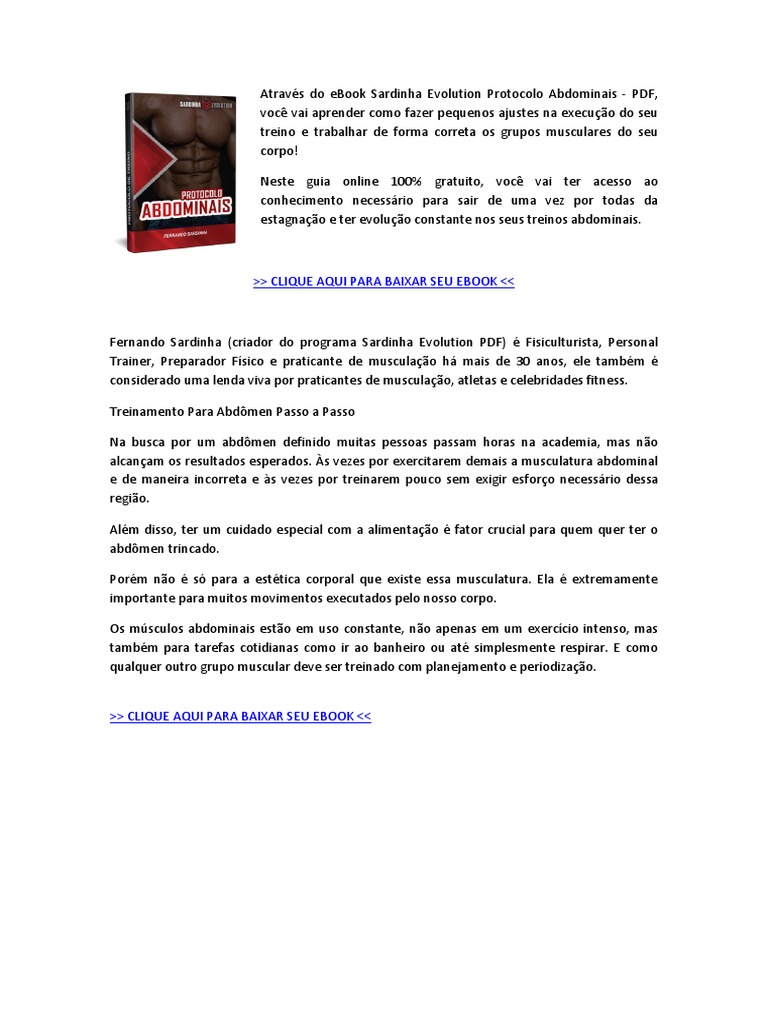 SARDINHA EVOLUTION

PROTOCOLO ABDOMINAIS

FERNANDO SARDINHA

Através do eBook Sardinha Evolution Protocolo Abdominais - PDF, você vai aprender como fazer pequenos ajustes na execução do seu treino e trabalhar de forma correta os grupos musculares do seu corpo!

Neste guia online 100% gratuito, você vai ter acesso ao conhecimento necessário para sair de uma vez por todas da estagnação e ter evolução constante nos seus treinos abdominais.

>> CLIQUE AQUI PARA BAIXAR SEU EBOOK <<

Fernando Sardinha (criador do programa Sardinha Evolution PDF) é Fisiculturista, Personal Trainer, Preparador Físico e praticante de musculação há mais de 30 anos, ele também é considerado uma lenda viva por praticantes de musculação, atletas e celebridades fitness.

Treinamento Para Abdômen Passo a Passo

Na busca por um abdômen definido muitas pessoas passam horas na academia, mas não alcançam os resultados esperados. Às vezes por exercitarem demais a musculatura abdominal e de maneira incorreta e às vezes por treinarem pouco sem exigir esforço necessário dessa região.

Além disso, ter um cuidado especial com a alimentação é fator crucial para quem quer ter o abdômen trincado.

Porém não é só para a estética corporal que existe essa musculatura. Ela é extremamente importante para muitos movimentos executados pelo nosso corpo.

Os músculos abdominais estão em uso constante, não apenas em um exercício intenso, mas também para tarefas cotidianas como ir ao banheiro ou até simplesmente respirar. E como qualquer outro grupo muscular deve ser treinado com planejamento e periodização.

>> CLIQUE AQUI PARA BAIXAR SEU EBOOK <<